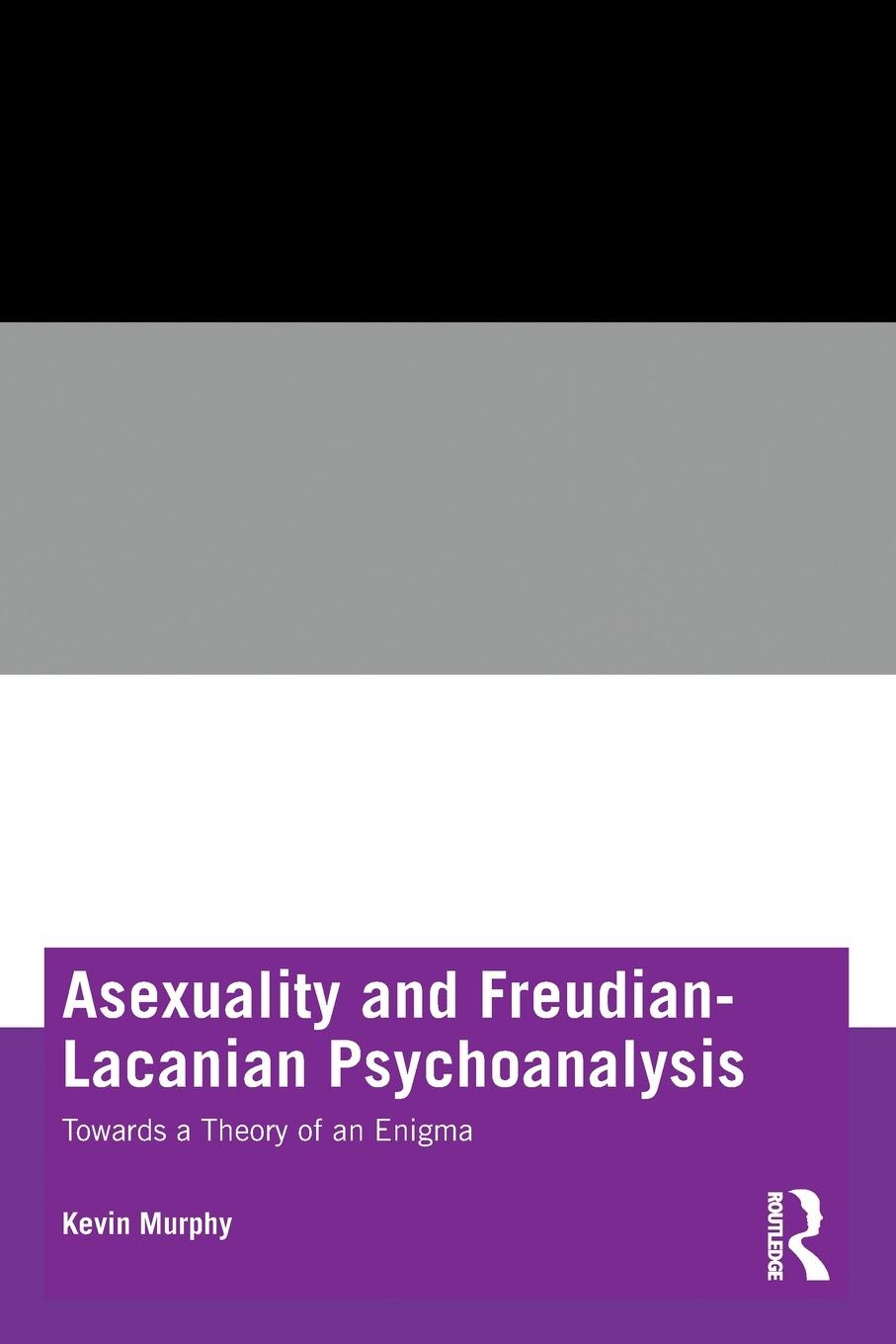 Asexuality and Freudian-Lacanian Psychoanalysis

Towards a Theory of an Enigma

Kevin Murphy

ROUTLEDGE